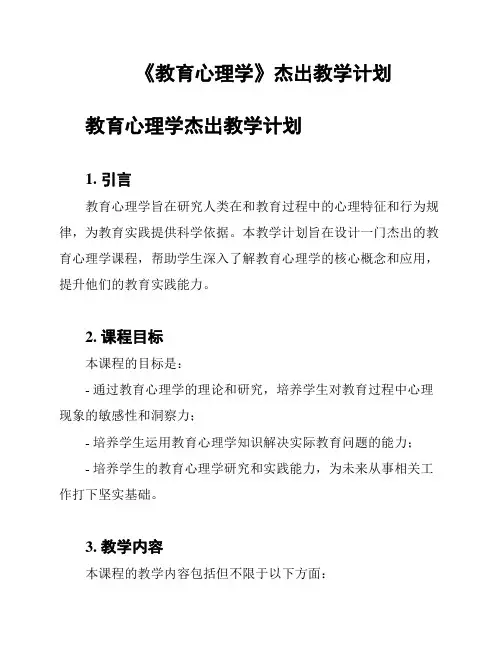 《教育心理学》杰出教学计划

教育心理学杰出教学计划

1. 引言

教育心理学旨在研究人类在和教育过程中的心理特征和行为规律，为教育实践提供科学依据。本教学计划旨在设计一门杰出的教育心理学课程，帮助学生深入了解教育心理学的核心概念和应用，提升他们的教育实践能力。

2. 课程目标

本课程的目标是：

- 通过教育心理学的理论和研究，培养学生对教育过程中心理现象的敏感性和洞察力；

- 培养学生运用教育心理学知识解决实际教育问题的能力；

- 培养学生的教育心理学研究和实践能力，为未来从事相关工作打下坚实基础。

3. 教学内容

本课程的教学内容包括但不限于以下方面：